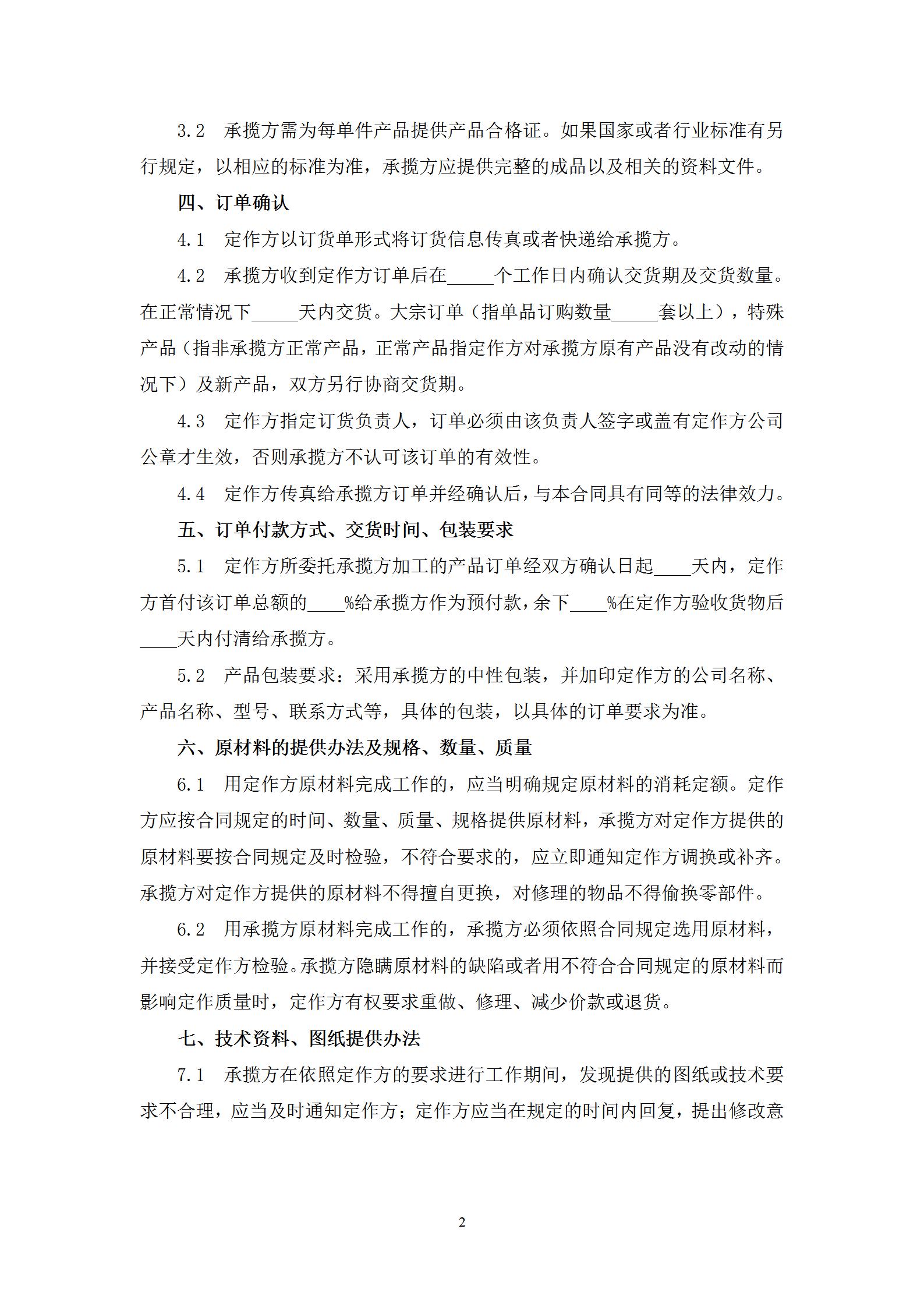 3.2　承揽方需为每单件产品提供产品合格证。如果国家或者行业标准有另行规定，以相应的标准为准，承揽方应提供完整的成品以及相关的资料文件。

四、订单确认

4.1　定作方以订货单形式将订货信息传真或者快递给承揽方。

4.2　承揽方收到定作方订单后在_____个工作日内确认交货期及交货数量。在正常情况下_____天内交货。大宗订单（指单品订购数量_____套以上），特殊产品（指非承揽方正常产品，正常产品指定作方对承揽方原有产品没有改动的情况下）及新产品，双方另行协商交货期。

4.3　定作方指定订货负责人，订单必须由该负责人签字或盖有定作方公司公章才生效，否则承揽方不认可该订单的有效性。

4.4　定作方传真给承揽方订单并经确认后，与本合同具有同等的法律效力。

五、订单付款方式、交货时间、包装要求

5.1　定作方所委托承揽方加工的产品订单经双方确认日起____天内，定作方首付该订单总额的____%给承揽方作为预付款，余下____%在定作方验收货物后____天内付清给承揽方。

5.2　产品包装要求：采用承揽方的中性包装，并加印定作方的公司名称、产品名称、型号、联系方式等，具体的包装，以具体的订单要求为准。

六、原材料的提供办法及规格、数量、质量

6.1　用定作方原材料完成工作的，应当明确规定原材料的消耗定额。定作方应按合同规定的时间、数量、质量、规格提供原材料，承揽方对定作方提供的原材料要按合同规定及时检验，不符合要求的，应立即通知定作方调换或补齐。承揽方对定作方提供的原材料不得擅自更换，对修理的物品不得偷换零部件。

6.2　用承揽方原材料完成工作的，承揽方必须依照合同规定选用原材料，并接受定作方检验。承揽方隐瞒原材料的缺陷或者用不符合合同规定的原材料而影响定作质量时，定作方有权要求重做、修理、减少价款或退货。

七、技术资料、图纸提供办法

7.1　承揽方在依照定作方的要求进行工作期间，发现提供的图纸或技术要求不合理，应当及时通知定作方；定作方应当在规定的时间内回复，提出修改意

2